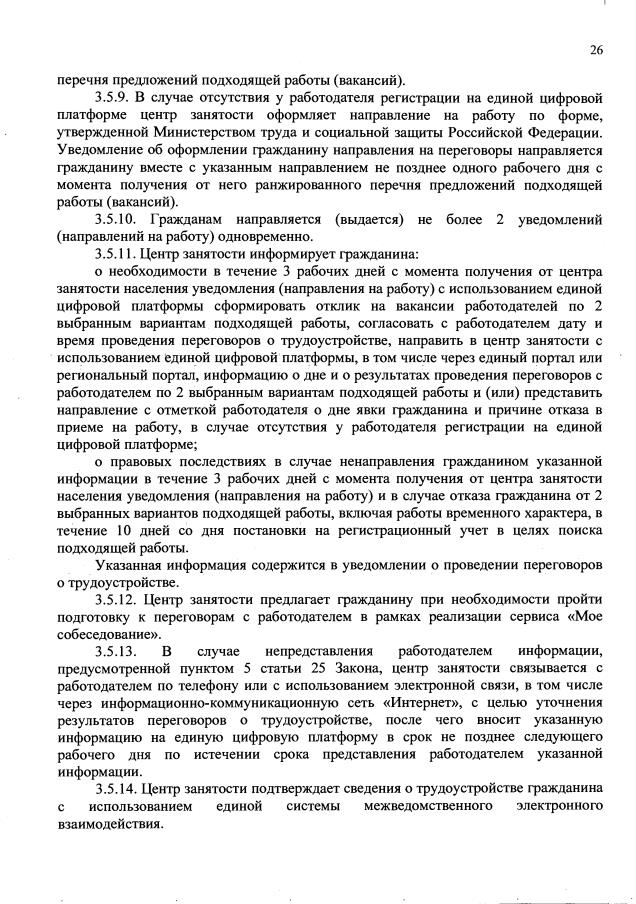 26

перечня предложений подходящей работы (вакансий).

3.5.9. В случае отсутствия у работодателя регистрации на единой цифровой платформе центр занятости оформляет направление на работу по форме, утвержденной Министерством труда и социальной защиты Российской Федерации. Уведомление об оформлении гражданину направления на переговоры направляется гражданину вместе с указанным направлением не позднее одного рабочего дня с момента получения от него ранжированного перечня предложений подходящей работы (вакансий).

3.5.10. Гражданам направляется (выдается) не более 2 уведомлений (направлений на работу) одновременно.

3.5.11. Центр занятости информирует гражданина:

о необходимости в течение 3 рабочих дней с момента получения от центра занятости населения уведомления (направления на работу) с использованием единой цифровой платформы сформировать отклик на вакансии работодателей по 2 выбранным вариантам подходящей работы, согласовать с работодателем дату и время проведения переговоров о трудоустройстве, направить в центр занятости с использованием единой цифровой платформы, в том числе через единый портал или региональный портал, информацию о дне и о результатах проведения переговоров с работодателем по 2 выбранным вариантам подходящей работы и (или) представить направление с отметкой работодателя о дне явки гражданина и причине отказа в приеме на работу, в случае отсутствия у работодателя регистрации на единой цифровой платформе;

о правовых последствиях в случае ненаправления гражданином указанной информации в течение 3 рабочих дней с момента получения от центра занятости населения уведомления (направления на работу) и в случае отказа гражданина от 2 выбранных вариантов подходящей работы, включая работы временного характера, в течение 10 дней со дня постановки на регистрационный учет в целях поиска подходящей работы.

Указанная информация содержится в уведомлении о проведении переговоров о трудоустройстве.

3.5.12. Центр занятости предлагает гражданину при необходимости пройти подготовку к переговорам с работодателем в рамках реализации сервиса «Мое собеседование».

3.5.13. В случае непредставления работодателем информации, предусмотренной пунктом 5 статьи 25 Закона, центр занятости связывается с работодателем по телефону или с использованием электронной связи, в том числе через информационно-коммуникационную сеть «Интернет», с целью уточнения результатов переговоров о трудоустройстве, после чего вносит указанную информацию на единую цифровую платформу в срок не позднее следующего рабочего дня по истечении срока представления работодателем указанной информации.

3.5.14. Центр занятости подтверждает сведения о трудоустройстве гражданина с использованием единой системы межведомственного электронного взаимодействия.